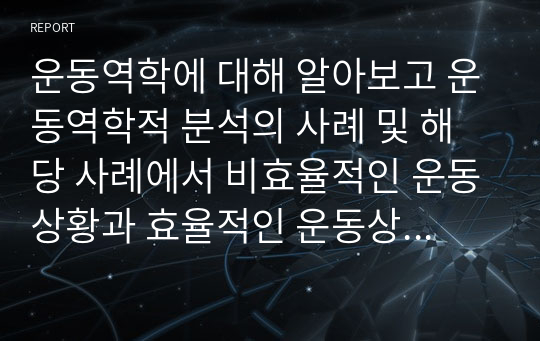 REPORT

운동역학에 대해 알아보고 운동역학적 분석의 사례 및 해당 사례에서 비효율적인 운동상황과 효율적인 운동상...